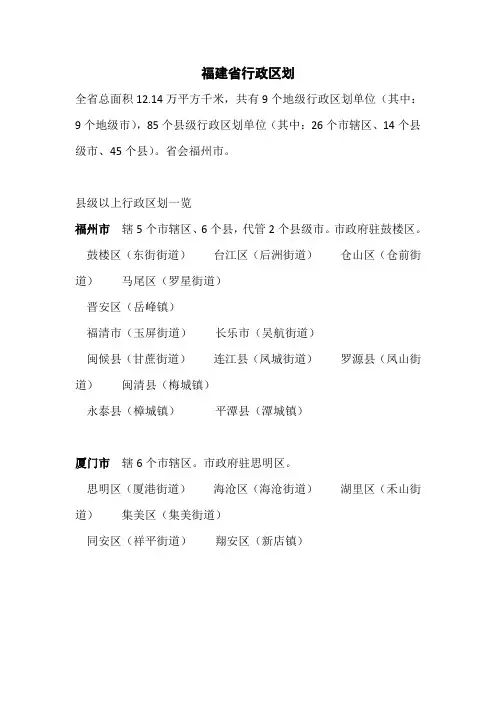 福建省行政区划

全省总面积 12.14 万平方千米，共有 9 个地级行政区划单位（其中：9 个地级市），85 个县级行政区划单位（其中：26 个市辖区、14 个县级市、45 个县）。省会福州市。

县级以上行政区划一览

福州市 辖 5 个市辖区、6 个县，代管 2 个县级市。市政府驻鼓楼区。

鼓楼区（东街街道） 台江区（后洲街道） 仓山区（仓前街道） 马尾区（罗星街道）

晋安区（岳峰镇）

福清市（玉屏街道） 长乐市（吴航街道）

闽侯县（甘蔗街道） 连江县（凤城街道） 罗源县（凤山街道） 闽清县（梅城镇）

永泰县（樟城镇） 平潭县（潭城镇）

厦门市 辖 6 个市辖区。市政府驻思明区。

思明区（厦港街道） 海沧区（海沧街道） 湖里区（禾山街道） 集美区（集美街道）

同安区（祥平街道） 翔安区（新店镇）